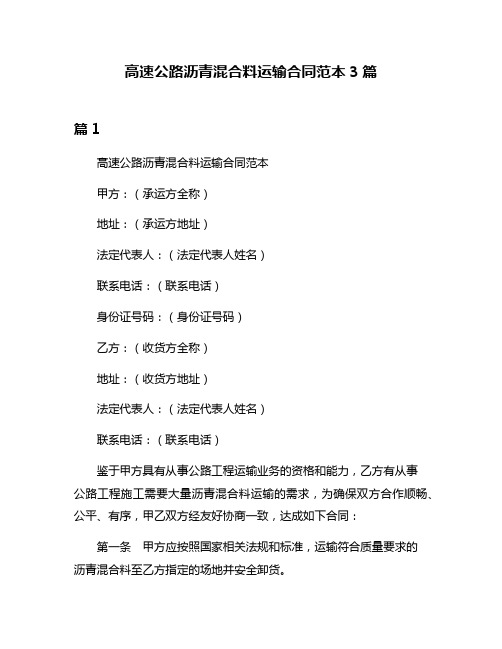 高速公路沥青混合料运输合同范本 3 篇

篇 1

高速公路沥青混合料运输合同范本

甲方：（承运方全称）

地址：（承运方地址）

法定代表人：（法定代表人姓名）

联系电话：（联系电话）

身份证号码：（身份证号码）

乙方：（收货方全称）

地址：（收货方地址）

法定代表人：（法定代表人姓名）

联系电话：（联系电话）

鉴于甲方具有从事公路工程运输业务的资格和能力，乙方有从事公路工程施工需要大量沥青混合料运输的需求，为确保双方合作顺畅、公平、有序，甲乙双方经友好协商一致，达成如下合同：

第一条　甲方应按照国家相关法规和标准，运输符合质量要求的沥青混合料至乙方指定的场地并安全卸货。